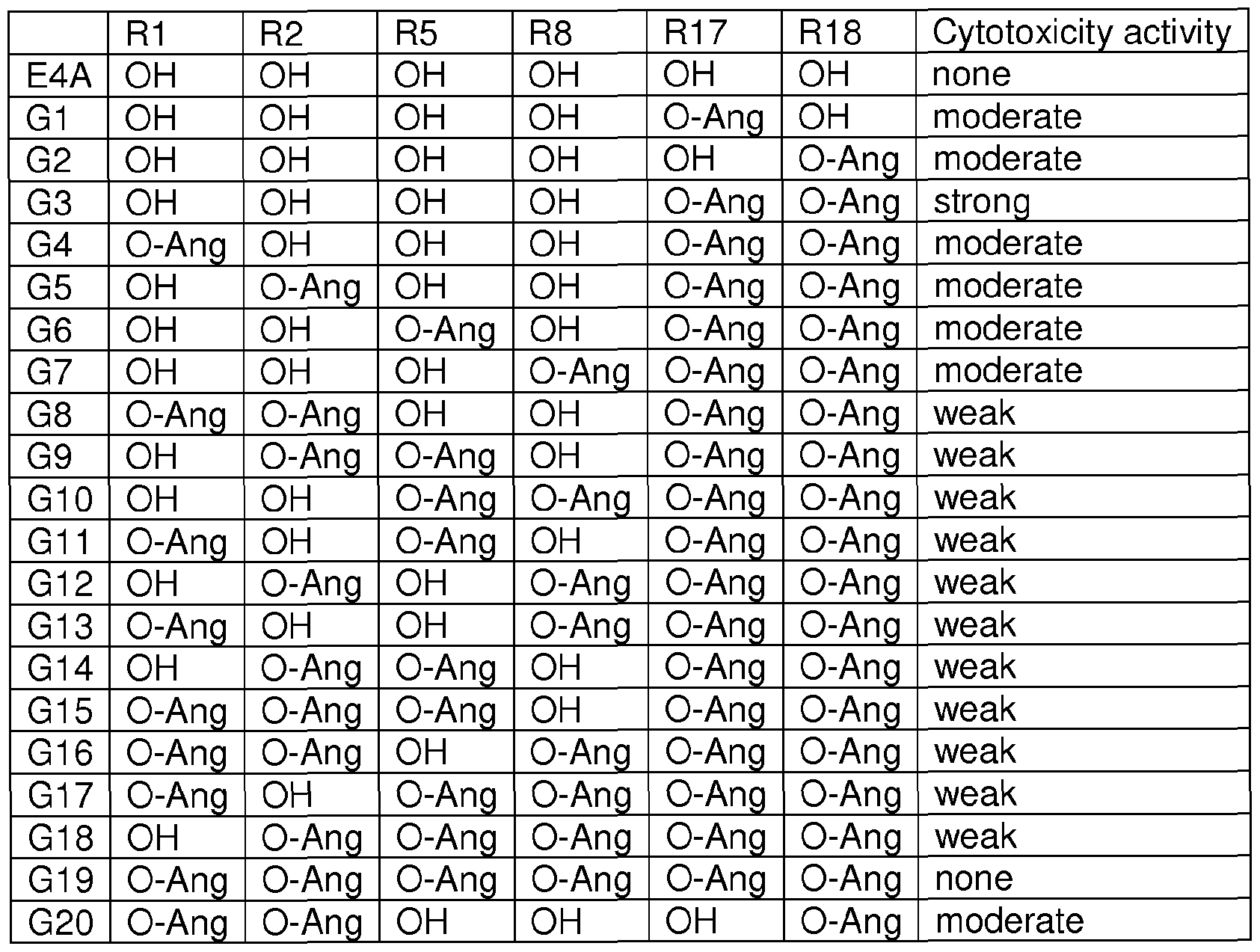 |  | R1 | R2 | R5 | R8 | R17 | R18 | Cytotoxicity activity |
|---|---|---|---|---|---|---|---|
| E4A | OH | OH | OH | OH | OH | OH | none |
| G1 | OH | OH | OH | OH | O-Ang | OH | moderate |
| G2 | OH | OH | OH | OH | OH | O-Ang | moderate |
| G3 | OH | OH | OH | OH | O-Ang | O-Ang | strong |
| G4 | O-Ang | OH | OH | OH | O-Ang | O-Ang | moderate |
| G5 | OH | O-Ang | OH | OH | O-Ang | O-Ang | moderate |
| G6 | OH | OH | O-Ang | OH | O-Ang | O-Ang | moderate |
| G7 | OH | OH | OH | O-Ang | O-Ang | O-Ang | moderate |
| G8 | O-Ang | O-Ang | OH | OH | O-Ang | O-Ang | weak |
| G9 | OH | O-Ang | O-Ang | OH | O-Ang | O-Ang | weak |
| G10 | OH | OH | O-Ang | O-Ang | O-Ang | O-Ang | weak |
| G11 | O-Ang | OH | O-Ang | OH | O-Ang | O-Ang | weak |
| G12 | OH | O-Ang | OH | O-Ang | O-Ang | O-Ang | weak |
| G13 | O-Ang | OH | OH | O-Ang | O-Ang | O-Ang | weak |
| G14 | OH | O-Ang | O-Ang | OH | O-Ang | O-Ang | weak |
| G15 | O-Ang | O-Ang | O-Ang | OH | O-Ang | O-Ang | weak |
| G16 | O-Ang | O-Ang | OH | O-Ang | O-Ang | O-Ang | weak |
| G17 | O-Ang | OH | O-Ang | O-Ang | O-Ang | O-Ang | weak |
| G18 | OH | O-Ang | O-Ang | O-Ang | O-Ang | O-Ang | weak |
| G19 | O-Ang | O-Ang | O-Ang | O-Ang | O-Ang | O-Ang | none |
| G20 | O-Ang | O-Ang | OH | OH | OH | O-Ang | moderate |